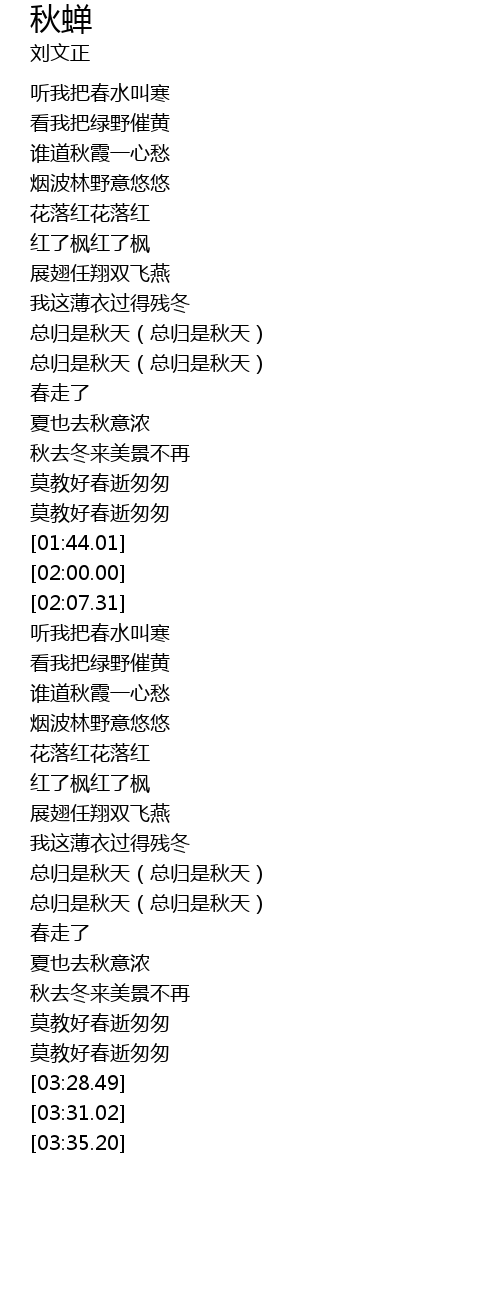 秋蝉
刘文正

听我把春水叫寒
看我把绿野催黄
谁道秋霞一心愁
烟波林野意悠悠
花落红花落红
红了枫红了枫
展翅任翔双飞燕
我这薄衣过得残冬
总归是秋天（总归是秋天）
总归是秋天（总归是秋天）
春走了
夏也去秋意浓
秋去冬来美景不再
莫教好春逝匆匆
莫教好春逝匆匆
[01:44.01]
[02:00.00]
[02:07.31]
听我把春水叫寒
看我把绿野催黄
谁道秋霞一心愁
烟波林野意悠悠
花落红花落红
红了枫红了枫
展翅任翔双飞燕
我这薄衣过得残冬
总归是秋天（总归是秋天）
总归是秋天（总归是秋天）
春走了
夏也去秋意浓
秋去冬来美景不再
莫教好春逝匆匆
莫教好春逝匆匆
[03:28.49]
[03:31.02]
[03:35.20]